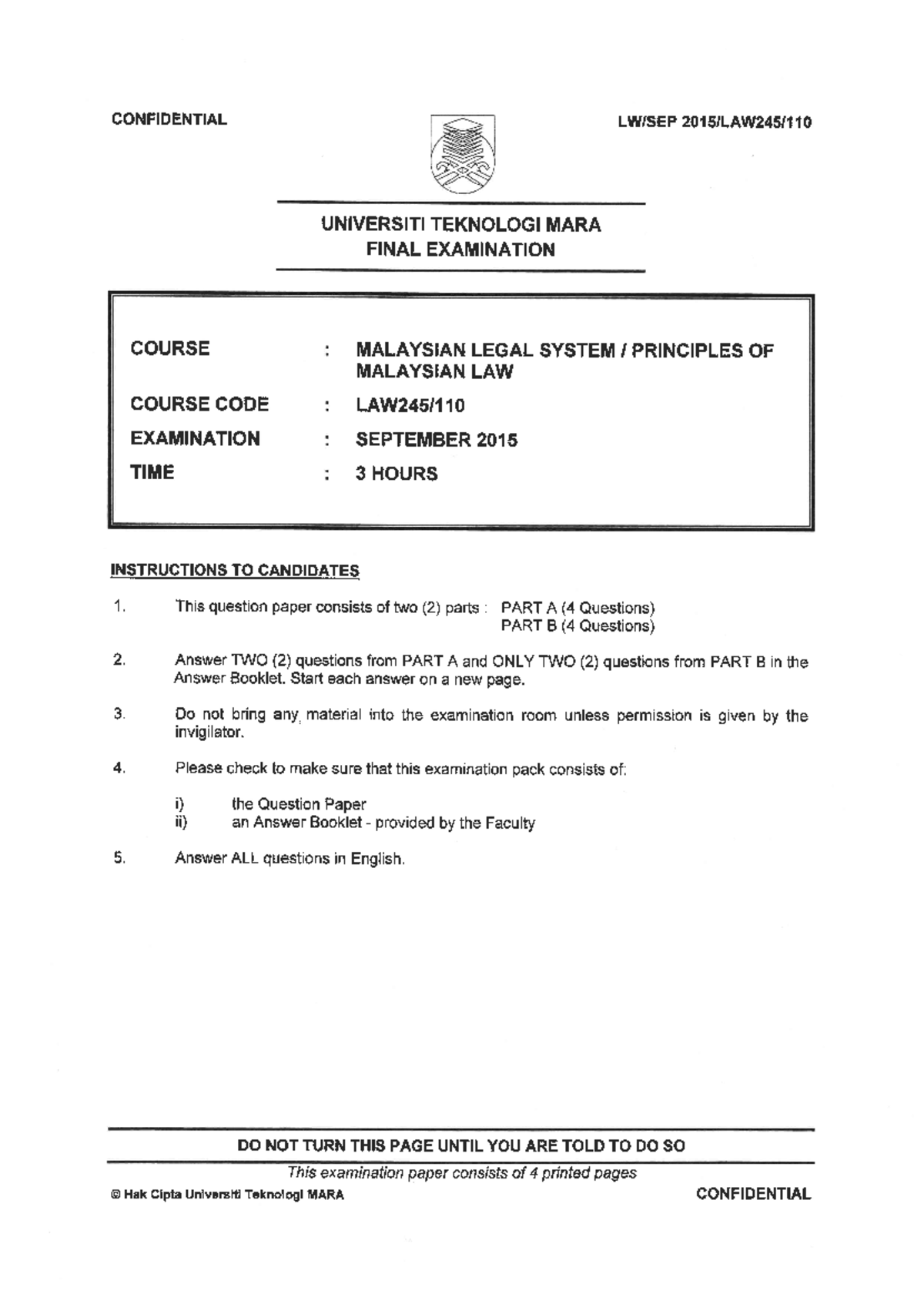 CONFIDENTIAL

LW/SEP 2015/LAW245/110

UNIVERSITI TEKNOLOGI MARA
FINAL EXAMINATION

COURSE : MALAYSIAN LEGAL SYSTEM / PRINCIPLES OF MALAYSIAN LAW

COURSE CODE : LAW245/110

EXAMINATION : SEPTEMBER 2015

TIME : 3 HOURS

INSTRUCTIONS TO CANDIDATES

1. This question paper consists of two (2) parts : PART A (4 Questions)
PART B (4 Questions)

2. Answer TWO (2) questions from PART A and ONLY TWO (2) questions from PART B in the Answer Booklet. Start each answer on a new page.

3. Do not bring any material into the examination room unless permission is given by the invigilator.

4. Please check to make sure that this examination pack consists of:

i) the Question Paper
ii) an Answer Booklet - provided by the Faculty

5. Answer ALL questions in English.

DO NOT TURN THIS PAGE UNTIL YOU ARE TOLD TO DO SO

This examination paper consists of 4 printed pages

© Hak Cipta Universiti Teknologi MARA

CONFIDENTIAL